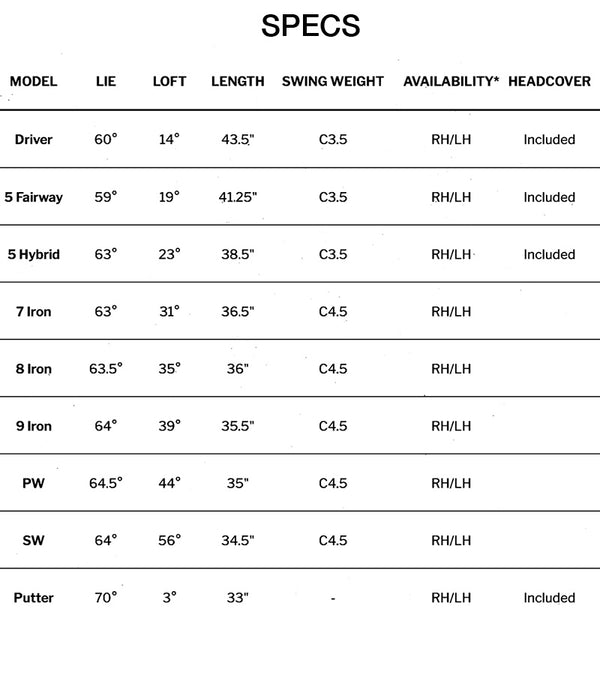 SPECS

| MODEL | LIE | LOFT | LENGTH | SWING WEIGHT | AVAILABILITY* | HEADCOVER |
|---|---|---|---|---|---|---|
| Driver | 60° | 14° | 43.5" | C3.5 | RH/LH | Included |
| 5 Fairway | 59° | 19° | 41.25" | C3.5 | RH/LH | Included |
| 5 Hybrid | 63° | 23° | 38.5" | C3.5 | RH/LH | Included |
| 7 Iron | 63° | 31° | 36.5" | C4.5 | RH/LH | |
| 8 Iron | 63.5° | 35° | 36" | C4.5 | RH/LH | |
| 9 Iron | 64° | 39° | 35.5" | C4.5 | RH/LH | |
| PW | 64.5° | 44° | 35" | C4.5 | RH/LH | |
| SW | 64° | 56° | 34.5" | C4.5 | RH/LH | |
| Putter | 70° | 3° | 33" | - | RH/LH | Included |